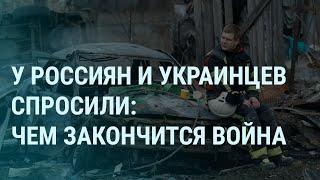 У РОССИЯН И УКРАИНЦЕВ СПРОСИЛИ: ЧЕМ ЗАКОНЧИТСЯ ВОЙНА